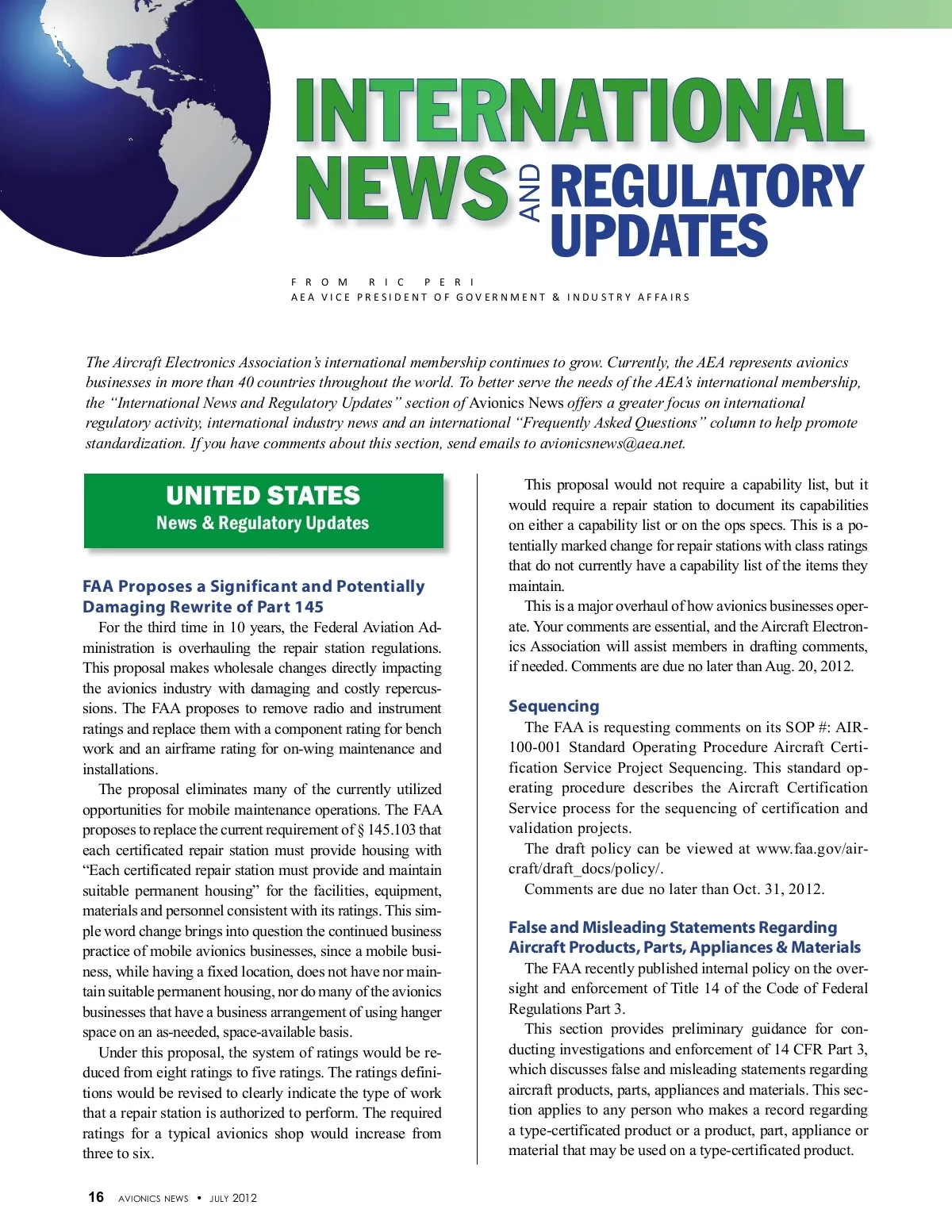 INTERNATIONAL NEWS AND REGULATORY UPDATES

FROM RIC PERI
AEA VICE PRESIDENT OF GOVERNMENT & INDUSTRY AFFAIRS

The Aircraft Electronics Association's international membership continues to grow. Currently, the AEA represents avionics businesses in more than 40 countries throughout the world. To better serve the needs of the AEA's international membership, the "International News and Regulatory Updates" section of Avionics News offers a greater focus on international regulatory activity, international industry news and an international "Frequently Asked Questions" column to help promote standardization. If you have comments about this section, send emails to avionicsnews@aea.net.

UNITED STATES
News & Regulatory Updates

FAA Proposes a Significant and Potentially Damaging Rewrite of Part 145

For the third time in 10 years, the Federal Aviation Administration is overhauling the repair station regulations. This proposal makes wholesale changes directly impacting the avionics industry with damaging and costly repercussions. The FAA proposes to remove radio and instrument ratings and replace them with a component rating for bench work and an airframe rating for on-wing maintenance and installations.

The proposal eliminates many of the currently utilized opportunities for mobile maintenance operations. The FAA proposes to replace the current requirement of § 145.103 that each certificated repair station must provide housing with "Each certificated repair station must provide and maintain suitable permanent housing" for the facilities, equipment, materials and personnel consistent with its ratings. This simple word change brings into question the continued business practice of mobile avionics businesses, since a mobile business, while having a fixed location, does not have nor maintain suitable permanent housing, nor do many of the avionics businesses that have a business arrangement of using hanger space on an as-needed, space-available basis.

Under this proposal, the system of ratings would be reduced from eight ratings to five ratings. The ratings definitions would be revised to clearly indicate the type of work that a repair station is authorized to perform. The required ratings for a typical avionics shop would increase from three to six.

This proposal would not require a capability list, but it would require a repair station to document its capabilities on either a capability list or on the ops specs. This is a potentially marked change for repair stations with class ratings that do not currently have a capability list of the items they maintain.

This is a major overhaul of how avionics businesses operate. Your comments are essential, and the Aircraft Electronics Association will assist members in drafting comments, if needed. Comments are due no later than Aug. 20, 2012.

Sequencing

The FAA is requesting comments on its SOP #: AIR-100-001 Standard Operating Procedure Aircraft Certification Service Project Sequencing. This standard operating procedure describes the Aircraft Certification Service process for the sequencing of certification and validation projects.

The draft policy can be viewed at www.faa.gov/aircraft/draft_docs/policy/.

Comments are due no later than Oct. 31, 2012.

False and Misleading Statements Regarding Aircraft Products, Parts, Appliances & Materials

The FAA recently published internal policy on the oversight and enforcement of Title 14 of the Code of Federal Regulations Part 3.

This section provides preliminary guidance for conducting investigations and enforcement of 14 CFR Part 3, which discusses false and misleading statements regarding aircraft products, parts, appliances and materials. This section applies to any person who makes a record regarding a type-certificated product or a product, part, appliance or material that may be used on a type-certificated product.

16 AVIONICS NEWS • JULY 2012